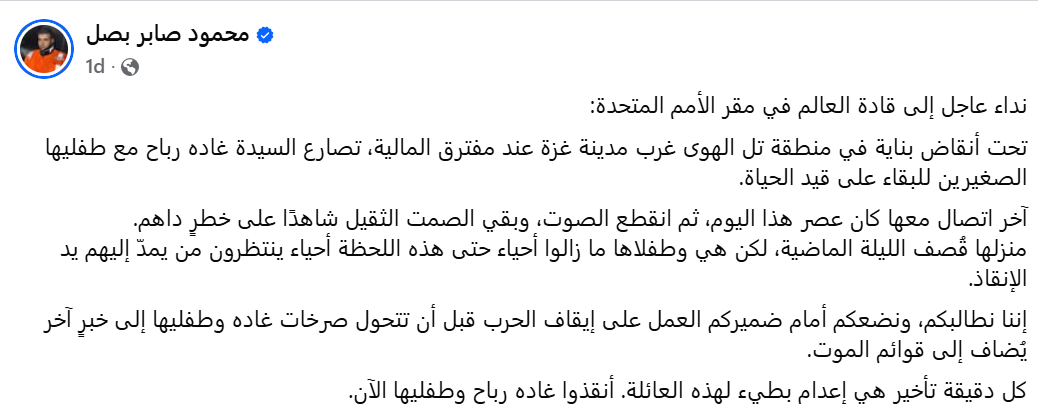 محمود صابر بصل
1d ·

نداء عاجل إلى قادة العالم في مقر الأمم المتحدة:

تحت أنقاض بناية في منطقة تل الهوى غرب مدينة غزة عند مفترق المالية، تصارع السيدة غاده رباح مع طفليها الصغيرين للبقاء على قيد الحياة.

آخر اتصال معها كان عصر هذا اليوم، ثم انقطع الصوت، وبقي الصمت الثقيل شاهدًا على خطرٍ داهم.
منزلها قُصف الليلة الماضية، لكن هي وطفلاها ما زالوا أحياء حتى هذه اللحظة أحياء ينتظرون من يمدّ إليهم يد الإنقاذ.

إننا نطالبكم، ونضعكم أمام ضميركم العمل على إيقاف الحرب قبل أن تتحول صرخات غاده وطفليها إلى خبرٍ آخر يُضاف إلى قوائم الموت.

كل دقيقة تأخير هي إعدام بطيء لهذه العائلة. أنقذوا غاده رباح وطفليها الآن.